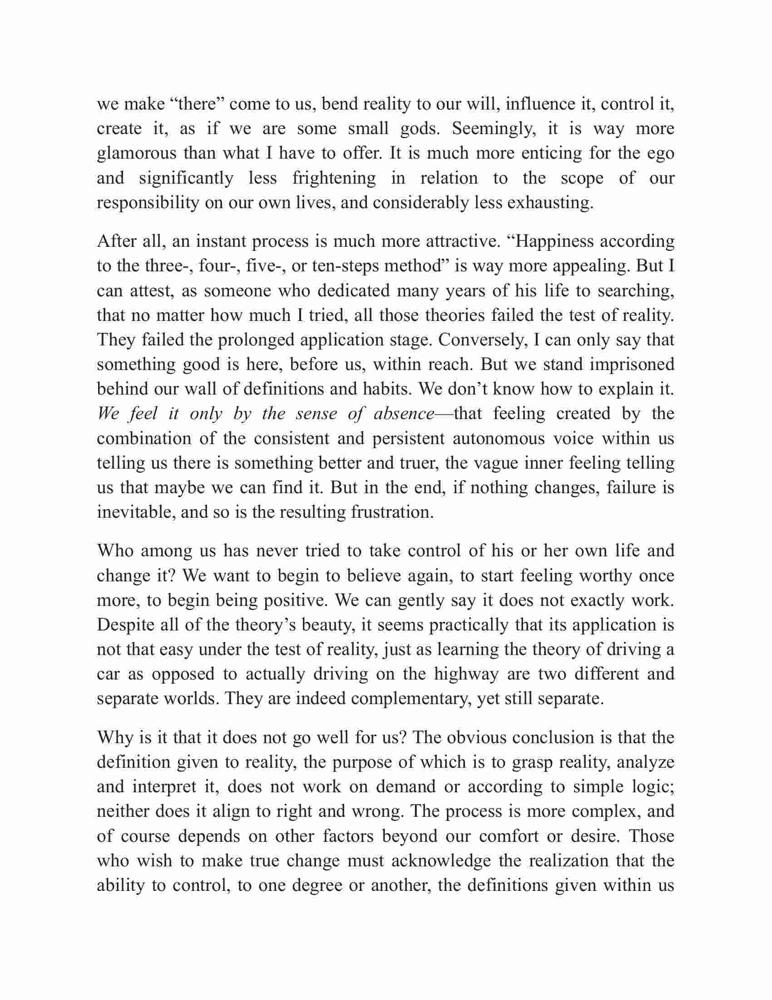 we make “there” come to us, bend reality to our will, influence it, control it, create it, as if we are some small gods. Seemingly, it is way more glamorous than what I have to offer. It is much more enticing for the ego and significantly less frightening in relation to the scope of our responsibility on our own lives, and considerably less exhausting.

After all, an instant process is much more attractive. “Happiness according to the three-, four-, five-, or ten-steps method” is way more appealing. But I can attest, as someone who dedicated many years of his life to searching, that no matter how much I tried, all those theories failed the test of reality. They failed the prolonged application stage. Conversely, I can only say that something good is here, before us, within reach. But we stand imprisoned behind our wall of definitions and habits. We don’t know how to explain it. We feel it only by the sense of absence—that feeling created by the combination of the consistent and persistent autonomous voice within us telling us there is something better and truer, the vague inner feeling telling us that maybe we can find it. But in the end, if nothing changes, failure is inevitable, and so is the resulting frustration.

Who among us has never tried to take control of his or her own life and change it? We want to begin to believe again, to start feeling worthy once more, to begin being positive. We can gently say it does not exactly work. Despite all of the theory’s beauty, it seems practically that its application is not that easy under the test of reality, just as learning the theory of driving a car as opposed to actually driving on the highway are two different and separate worlds. They are indeed complementary, yet still separate.

Why is it that it does not go well for us? The obvious conclusion is that the definition given to reality, the purpose of which is to grasp reality, analyze and interpret it, does not work on demand or according to simple logic; neither does it align to right and wrong. The process is more complex, and of course depends on other factors beyond our comfort or desire. Those who wish to make true change must acknowledge the realization that the ability to control, to one degree or another, the definitions given within us